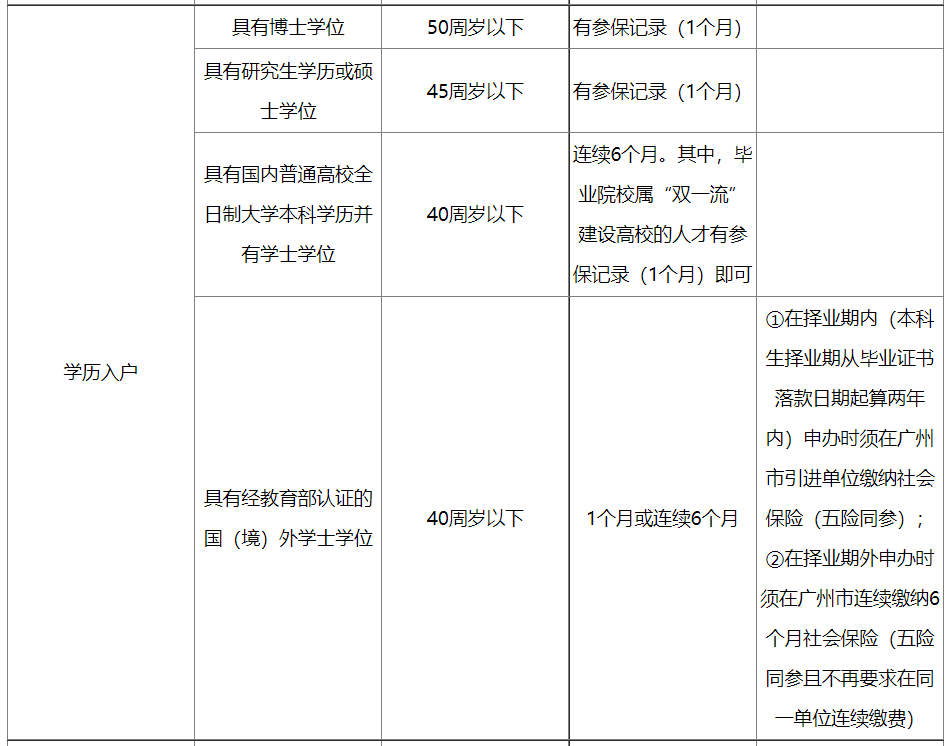 |  |  |  |  |  |
|---|---|---|---|---|
| 学历入户 | 具有博士学位 | 50周岁以下 | 有参保记录（1个月） |  |
|  | 具有研究生学历或硕士学位 | 45周岁以下 | 有参保记录（1个月） |  |
|  | 具有国内普通高校全日制大学本科学历并有学士学位 | 40周岁以下 | 连续6个月。其中，毕业院校属“双一流”建设高校的人才有参保记录（1个月）即可 |  |
|  | 具有经教育部认证的国（境）外学士学位 | 40周岁以下 | 1个月或连续6个月 | ①在择业期内（本科生择业期从毕业证书落款日期起算两年内）申办时须在广州市引进单位缴纳社会保险（五险同参）；②在择业期外申办时须在广州市连续缴纳6个月社会保险（五险同参且不再要求在同一单位连续缴费） |